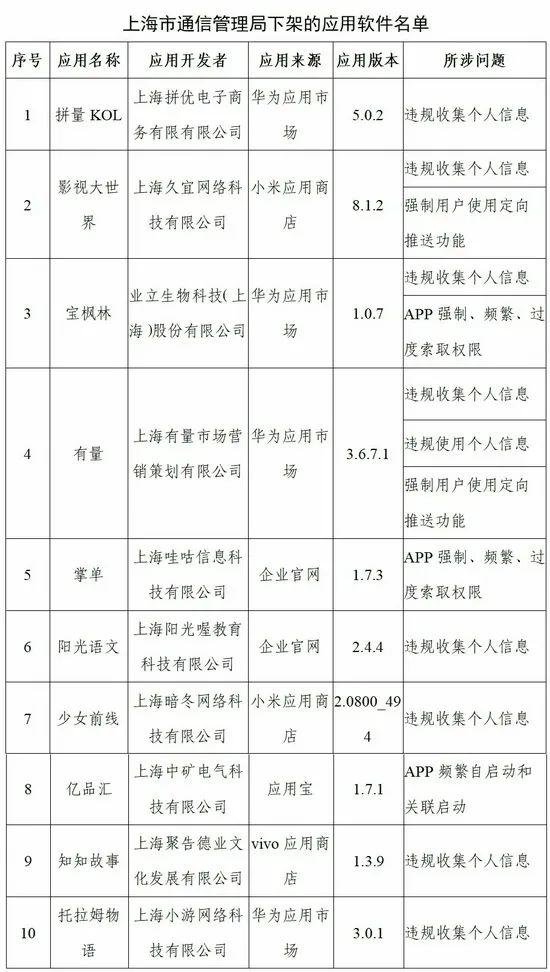 上海市通信管理局下架的应用软件名单

| 序号 | 应用名称 | 应用开发者 | 应用来源 | 应用版本 | 所涉问题 |
|---|---|---|---|---|---|
| 1 | 拼量 KOL | 上海拼优电子商务有限公司 | 华为应用市场 | 5.0.2 | 违规收集个人信息 |
| 2 | 影视大世界 | 上海久宜网络科技有限公司 | 小米应用商店 | 8.1.2 | 违规收集个人信息<br>强制用户使用定向推送功能 |
| 3 | 宝枫林 | 业立生物科技(上海)股份有限公司 | 华为应用市场 | 1.0.7 | 违规收集个人信息<br>APP 强制、频繁、过度索取权限 |
| 4 | 有量 | 上海有量市场营销策划有限公司 | 华为应用市场 | 3.6.7.1 | 违规收集个人信息<br>违规使用个人信息<br>强制用户使用定向推送功能 |
| 5 | 掌单 | 上海哇咕信息科技有限公司 | 企业官网 | 1.7.3 | APP 强制、频繁、过度索取权限 |
| 6 | 阳光语文 | 上海阳光喔教育科技有限公司 | 企业官网 | 2.4.4 | 违规收集个人信息 |
| 7 | 少女前线 | 上海暗冬网络科技有限公司 | 小米应用商店 | 2.0800_494 | 违规收集个人信息 |
| 8 | 亿品汇 | 上海中矿电气科技有限公司 | 应用宝 | 1.7.1 | APP 频繁自启动和关联启动 |
| 9 | 知知故事 | 上海聚告德业文化发展有限公司 | vivo 应用商店 | 1.3.9 | 违规收集个人信息 |
| 10 | 托拉姆物语 | 上海小游网络科技有限公司 | 华为应用市场 | 3.0.1 | 违规收集个人信息 |